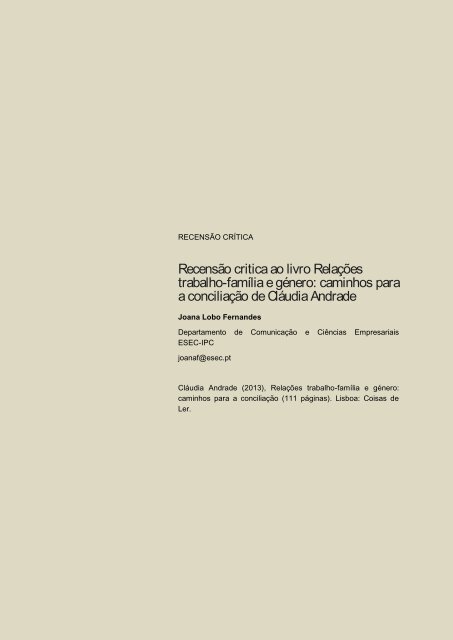 RECENSÃO CRÍTICA

Recensão critica ao livro Relações trabalho-família e género: caminhos para a conciliação de Cláudia Andrade

Joana Lobo Fernandes

Departamento de Comunicação e Ciências Empresariais ESEC-IPC

joanaf@esec.pt

Cláudia Andrade (2013), Relações trabalho-família e género: caminhos para a conciliação (111 páginas). Lisboa: Coisas de Ler.